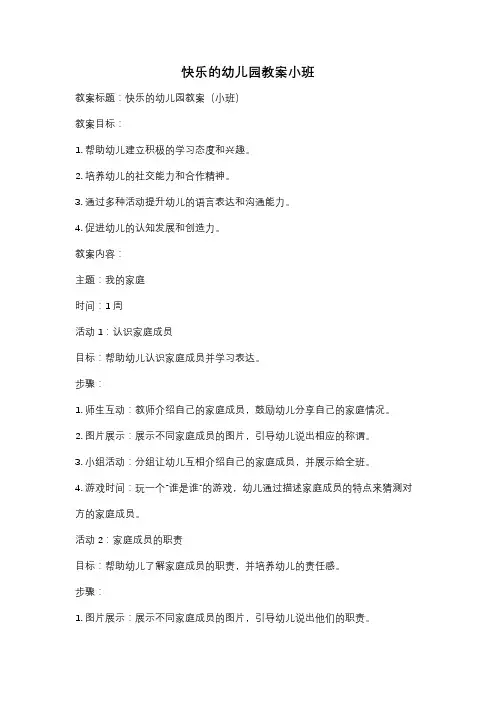 快乐的幼儿园教案小班

教案标题：快乐的幼儿园教案（小班）

教案目标：

1. 帮助幼儿建立积极的学习态度和兴趣。

2. 培养幼儿的社交能力和合作精神。

3. 通过多种活动提升幼儿的语言表达和沟通能力。

4. 促进幼儿的认知发展和创造力。

教案内容：

主题：我的家庭

时间：1 周

活动 1：认识家庭成员

目标：帮助幼儿认识家庭成员并学习表达。

步骤：

1. 师生互动：教师介绍自己的家庭成员，鼓励幼儿分享自己的家庭情况。

2. 图片展示：展示不同家庭成员的图片，引导幼儿说出相应的称谓。

3. 小组活动：分组让幼儿互相介绍自己的家庭成员，并展示给全班。

4. 游戏时间：玩一个"谁是谁"的游戏，幼儿通过描述家庭成员的特点来猜测对方的家庭成员。

活动 2：家庭成员的职责

目标：帮助幼儿了解家庭成员的职责，并培养幼儿的责任感。

步骤：

1. 图片展示：展示不同家庭成员的图片，引导幼儿说出他们的职责。